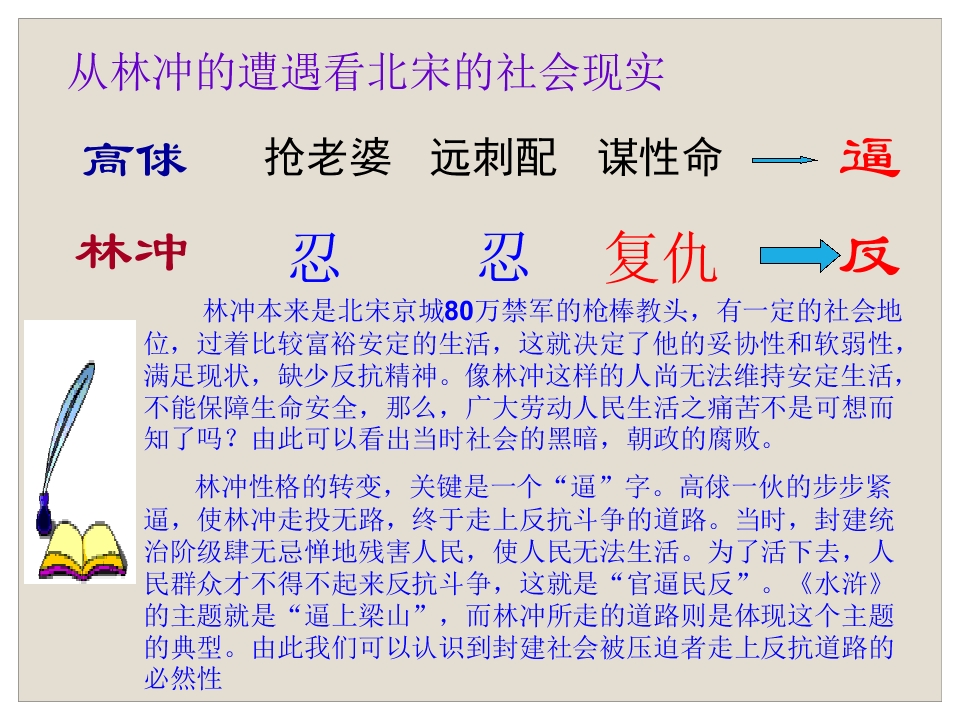 从林冲的遭遇看北宋的社会现实

高俅 抢老婆 远刺配 谋性命 逼

林冲 忍 忍 复仇 反

林冲本来是北宋京城80万禁军的枪棒教头，有一定的社会地位，过着比较富裕安定的生活，这就决定了他的妥协性和软弱性，满足现状，缺少反抗精神。像林冲这样的人尚无法维持安定生活，不能保障生命安全，那么，广大劳动人民生活之痛苦不是可想而知了吗？由此可以看出当时社会的黑暗，朝政的腐败。

林冲性格的转变，关键是一个“逼”字。高俅一伙的步步紧逼，使林冲走投无路，终于走上反抗斗争的道路。当时，封建统治阶级肆无忌惮地残害人民，使人民无法生活。为了活下去，人民群众才不得不起来反抗斗争，这就是“官逼民反”。《水浒》的主题就是“逼上梁山”，而林冲所走的道路则是体现这个主题的典型。由此我们可以认识到封建社会被压迫者走上反抗道路的必然性